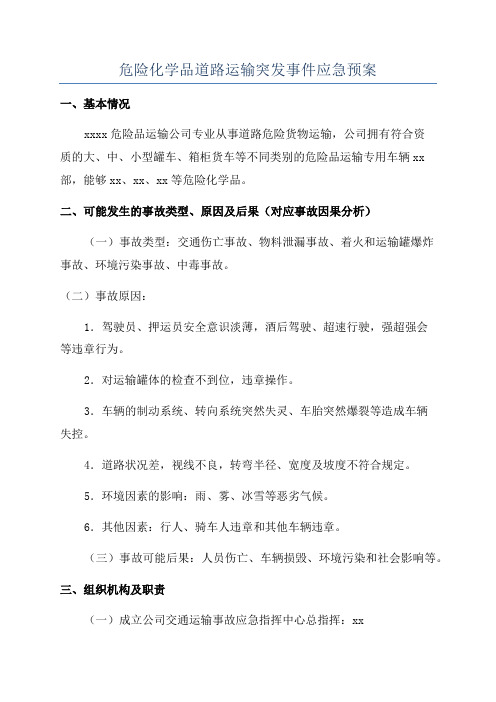 危险化学品道路运输突发事件应急预案

一、基本情况

xxxx 危险品运输公司专业从事道路危险货物运输，公司拥有符合资质的大、中、小型罐车、箱柜货车等不同类别的危险品运输专用车辆 xx 部，能够 xx、xx、xx 等危险化学品。

二、可能发生的事故类型、原因及后果（对应事故因果分析）

（一）事故类型：交通伤亡事故、物料泄漏事故、着火和运输罐爆炸事故、环境污染事故、中毒事故。

（二）事故原因：

1．驾驶员、押运员安全意识淡薄，酒后驾驶、超速行驶，强超强会等违章行为。

2．对运输罐体的检查不到位，违章操作。

3．车辆的制动系统、转向系统突然失灵、车胎突然爆裂等造成车辆失控。

4．道路状况差，视线不良，转弯半径、宽度及坡度不符合规定。

5．环境因素的影响：雨、雾、冰雪等恶劣气候。

6．其他因素：行人、骑车人违章和其他车辆违章。

（三）事故可能后果：人员伤亡、车辆损毁、环境污染和社会影响等。

三、组织机构及职责

（一）成立公司交通运输事故应急指挥中心总指挥：xx